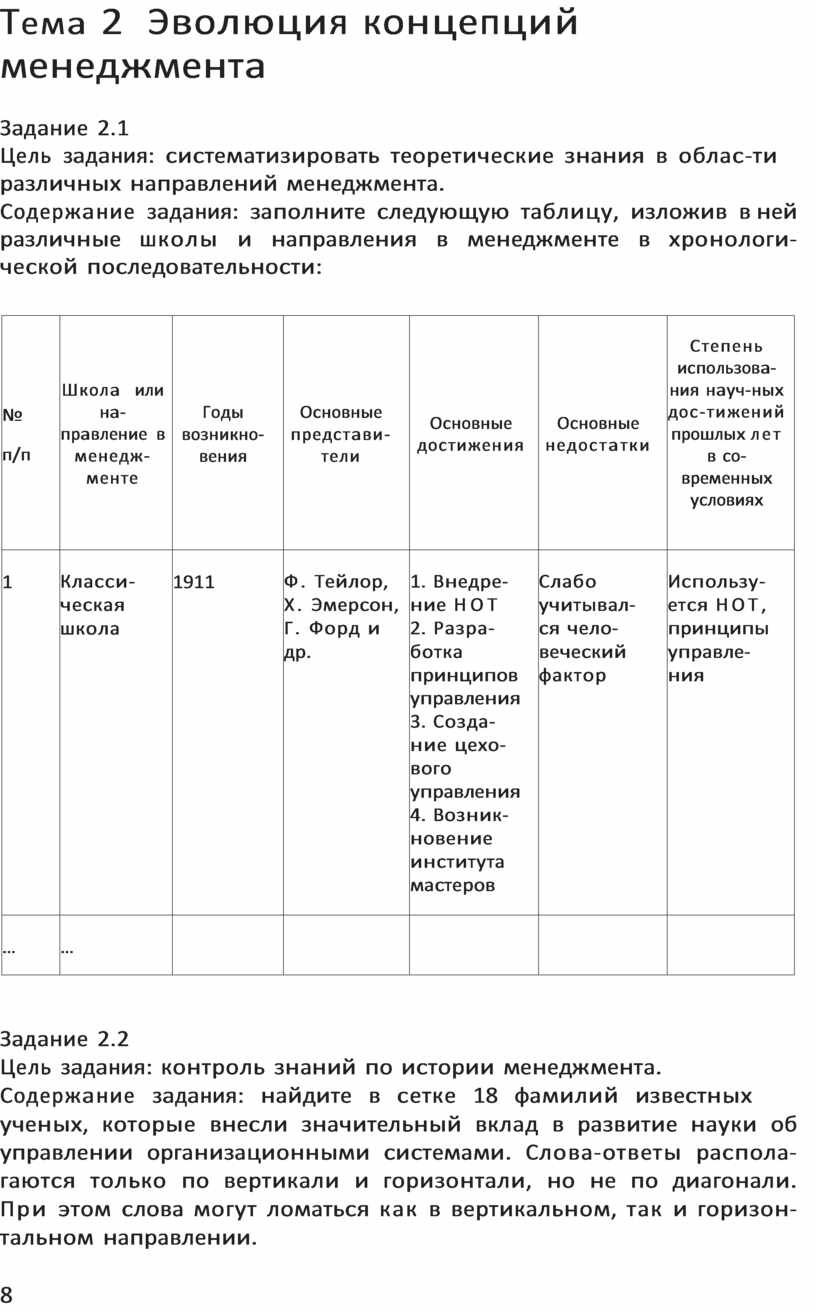 Тема 2 Эволюция концепций менеджмента

Задание 2.1
Цель задания: систематизировать теоретические знания в облас-ти различных направлений менеджмента.
Содержание задания: заполните следующую таблицу, изложив в ней различные школы и направления в менеджменте в хронологической последовательности:

| № п/п | Школа или направление в менеджменте | Годы возникновения | Основные представители | Основные достижения | Основные недостатки | Степень использования науч-ных дос-тижений прошлых лет в современных условиях |
|---|---|---|---|---|---|---|
| 1 | Классическая школа | 1911 | Ф. Тейлор, Х. Эмерсон, Г. Форд и др. | 1. Внедрение НОТ 2. Разработка принципов управления 3. Создание цехового управления 4. Возникновение института мастеров | Слабо учитывался человеческий фактор | Используется НОТ, принципы управления |
| … | … | | | | | |

Задание 2.2
Цель задания: контроль знаний по истории менеджмента.
Содержание задания: найдите в сетке 18 фамилий известных ученых, которые внесли значительный вклад в развитие науки об управлении организационными системами. Слова-ответы располагаются только по вертикали и горизонтали, но не по диагонали. При этом слова могут ломаться как в вертикальном, так и горизонтальном направлении.

8